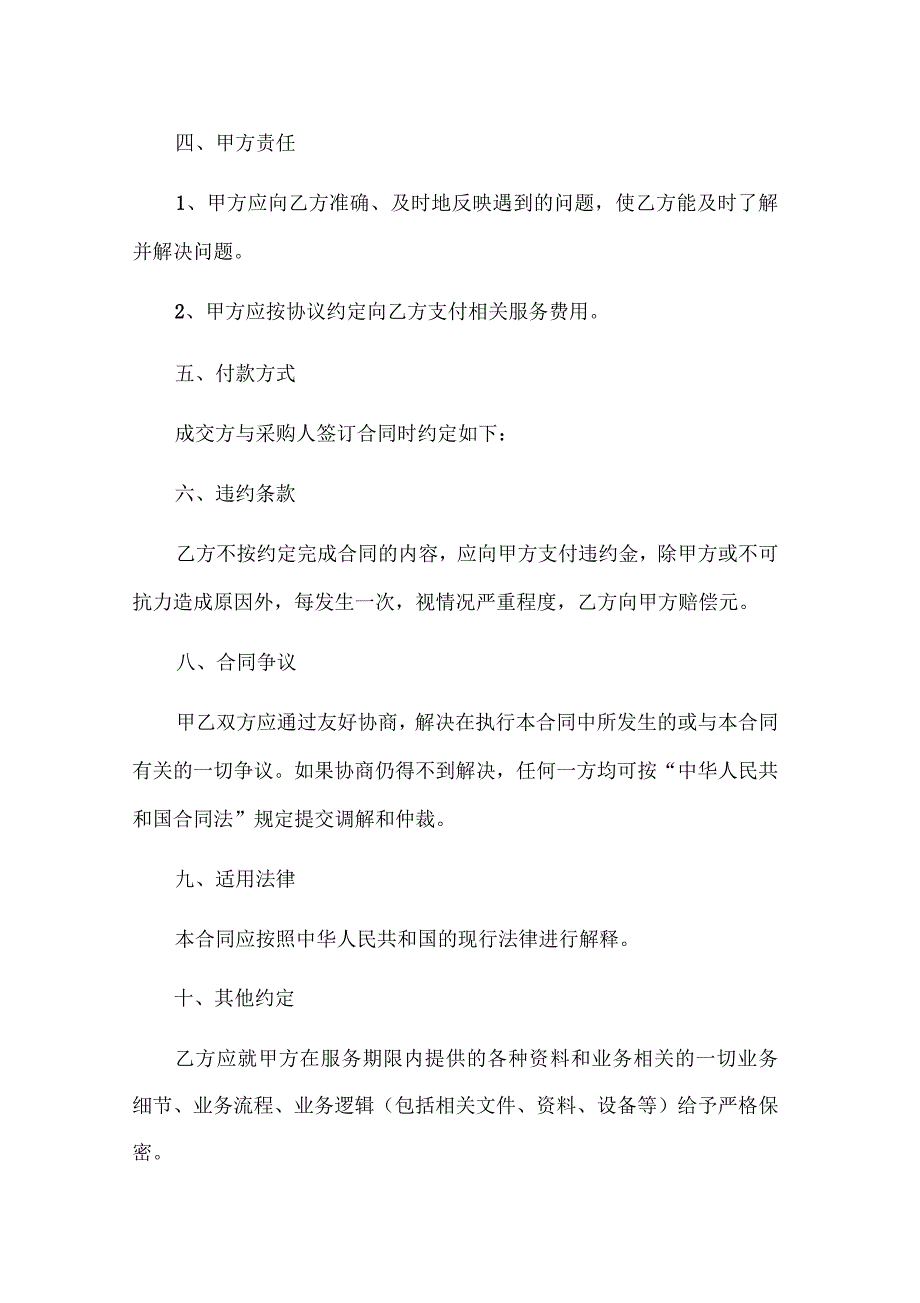 四、甲方责任

1、甲方应向乙方准确、及时地反映遇到的问题，使乙方能及时了解并解决问题。

2、甲方应按协议约定向乙方支付相关服务费用。

五、付款方式

成交方与采购人签订合同时约定如下：

六、违约条款

乙方不按约定完成合同的内容，应向甲方支付违约金，除甲方或不可抗力造成原因外，每发生一次，视情况严重程度，乙方向甲方赔偿元。

八、合同争议

甲乙双方应通过友好协商，解决在执行本合同中所发生的或与本合同有关的一切争议。如果协商仍得不到解决，任何一方均可按“中华人民共和国合同法”规定提交调解和仲裁。

九、适用法律

本合同应按照中华人民共和国的现行法律进行解释。

十、其他约定

乙方应就甲方在服务期限内提供的各种资料和业务相关的一切业务细节、业务流程、业务逻辑（包括相关文件、资料、设备等）给予严格保密。